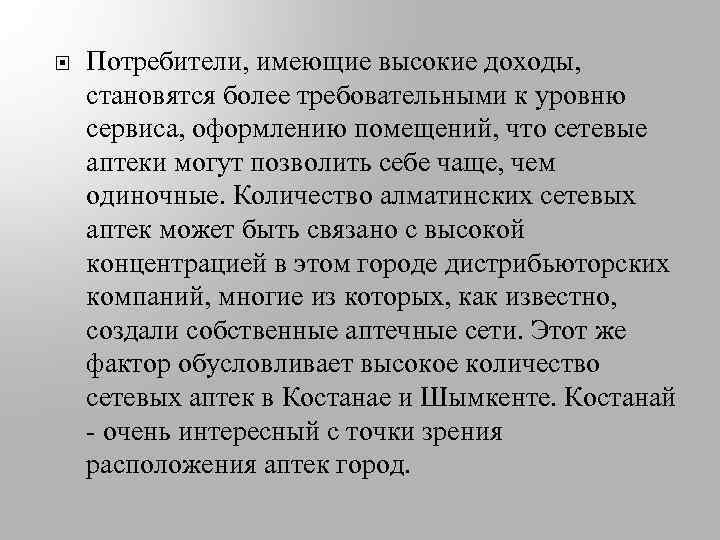 Потребители, имеющие высокие доходы, становятся более требовательными к уровню сервиса, оформлению помещений, что сетевые аптеки могут позволить себе чаще, чем одиночные. Количество алматинских сетевых аптек может быть связано с высокой концентрацией в этом городе дистрибьюторских компаний, многие из которых, как известно, создали собственные аптечные сети. Этот же фактор обусловливает высокое количество сетевых аптек в Костанае и Шымкенте. Костанай - очень интересный с точки зрения расположения аптек город.